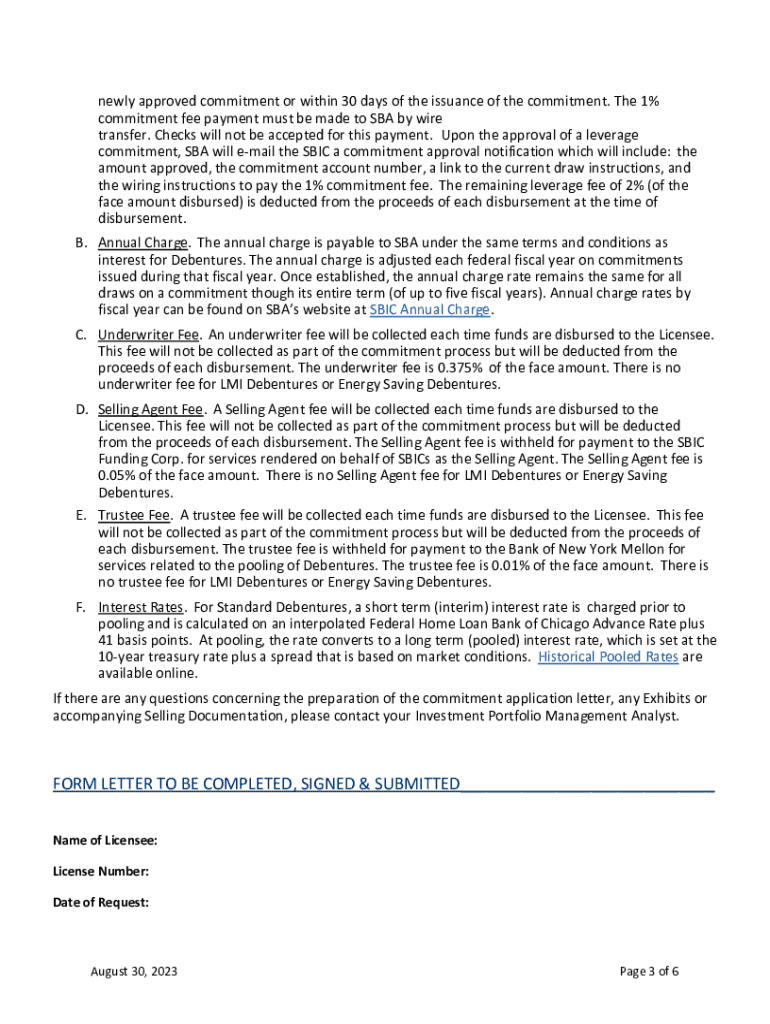 newly approved commitment or within 30 days of the issuance of the commitment. The 1% commitment fee payment must be made to SBA by wire transfer. Checks will not be accepted for this payment. Upon the approval of a leverage commitment, SBA will e-mail the SBIC a commitment approval notification which will include: the amount approved, the commitment account number, a link to the current draw instructions, and the wiring instructions to pay the 1% commitment fee. The remaining leverage fee of 2% (of the face amount disbursed) is deducted from the proceeds of each disbursement at the time of disbursement.

B. Annual Charge. The annual charge is payable to SBA under the same terms and conditions as interest for Debentures. The annual charge is adjusted each federal fiscal year on commitments issued during that fiscal year. Once established, the annual charge rate remains the same for all draws on a commitment though its entire term (of up to five fiscal years). Annual charge rates by fiscal year can be found on SBA's website at SBIC Annual Charge.

C. Underwriter Fee. An underwriter fee will be collected each time funds are disbursed to the Licensee. This fee will not be collected as part of the commitment process but will be deducted from the proceeds of each disbursement. The underwriter fee is 0.375% of the face amount. There is no underwriter fee for LMI Debentures or Energy Saving Debentures.

D. Selling Agent Fee. A Selling Agent fee will be collected each time funds are disbursed to the Licensee. This fee will not be collected as part of the commitment process but will be deducted from the proceeds of each disbursement. The Selling Agent fee is withheld for payment to the SBIC Funding Corp. for services rendered on behalf of SBICs as the Selling Agent. The Selling Agent fee is 0.05% of the face amount. There is no Selling Agent fee for LMI Debentures or Energy Saving Debentures.

E. Trustee Fee. A trustee fee will be collected each time funds are disbursed to the Licensee. This fee will not be collected as part of the commitment process but will be deducted from the proceeds of each disbursement. The trustee fee is withheld for payment to the Bank of New York Mellon for services related to the pooling of Debentures. The trustee fee is 0.01% of the face amount. There is no trustee fee for LMI Debentures or Energy Saving Debentures.

F. Interest Rates. For Standard Debentures, a short term (interim) interest rate is charged prior to pooling and is calculated on an interpolated Federal Home Loan Bank of Chicago Advance Rate plus 41 basis points. At pooling, the rate converts to a long term (pooled) interest rate, which is set at the 10-year treasury rate plus a spread that is based on market conditions. Historical Pooled Rates are available online.

If there are any questions concerning the preparation of the commitment application letter, any Exhibits or accompanying Selling Documentation, please contact your Investment Portfolio Management Analyst.

FORM LETTER TO BE COMPLETED, SIGNED & SUBMITTED

Name of Licensee:

License Number:

Date of Request:

August 30, 2023

Page 3 of 6